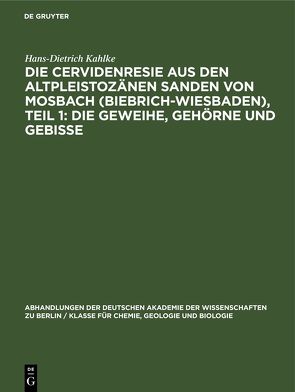 DE GRUYTER

Hans-Dietrich Kahlke

DIE CERVIDENRESIE AUS DEN ALTPLEISTOZÄNEN SANDEN VON MOSBACH (BIEBRICH-WIESBADEN), TEIL 1: DIE GEWEIHE, GEHÖRNE UND GEBISSE

ABHANDLUNGEN DER DEUTSCHEN AKADEMIE DER WISSENSCHAFTEN ZU BERLIN / KLASSE FÜR CHEMIE, GEOLOGIE UND BIOLOGIE

DE
G